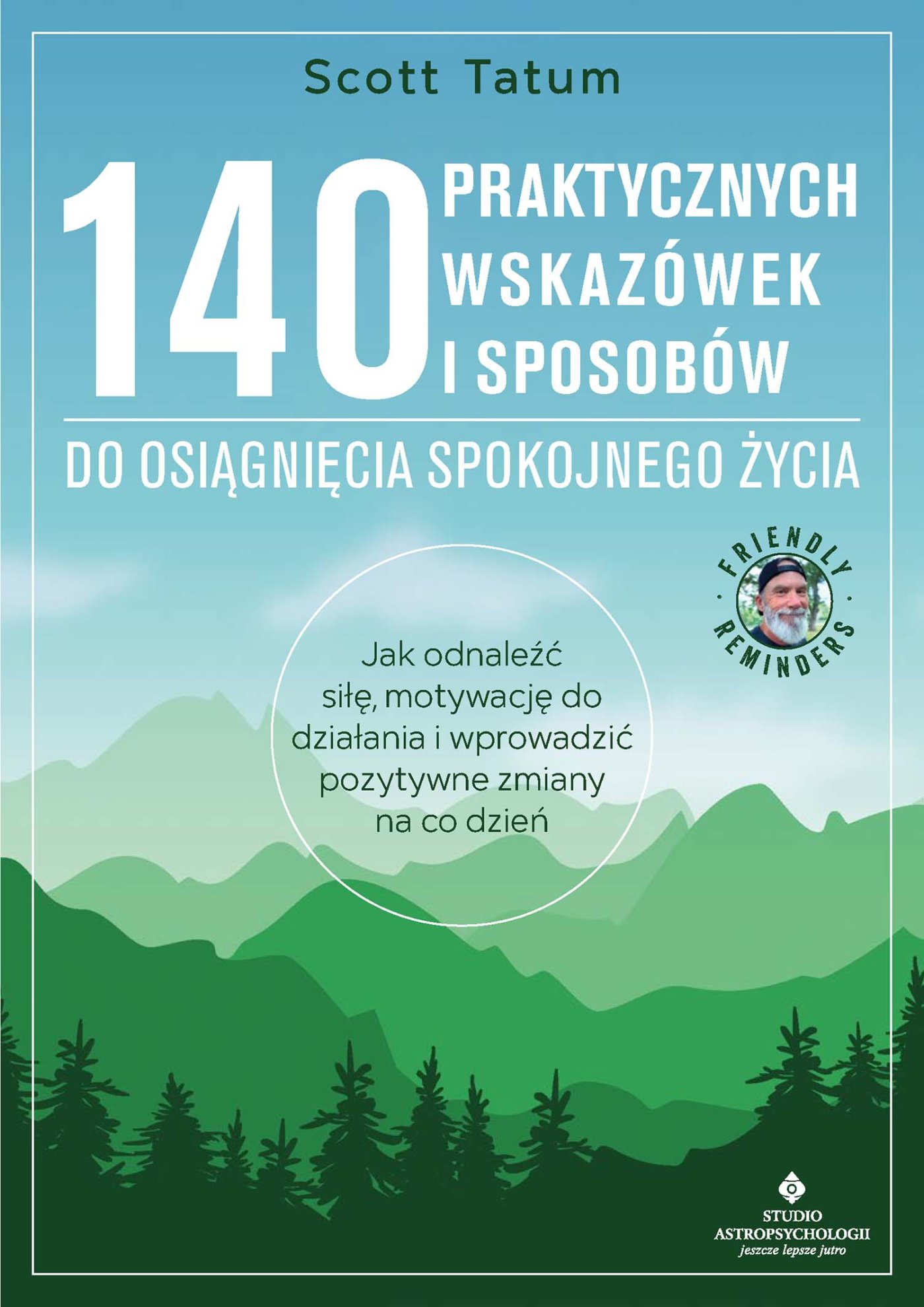 Scott Tatum

140 PRAKTYCZNYCH WSKAZÓWEK I SPOSOBÓW

DO OSIĄGNIĘCIA SPOKOJNEGO ŻYCIA

FRIENDLY REMINDERS

Jak odnaleźć siłę, motywację do działania i wprowadzić pozytywne zmiany na co dzień

STUDIO ASTROPSYCHOLOGII
jeszcze lepsze jutro